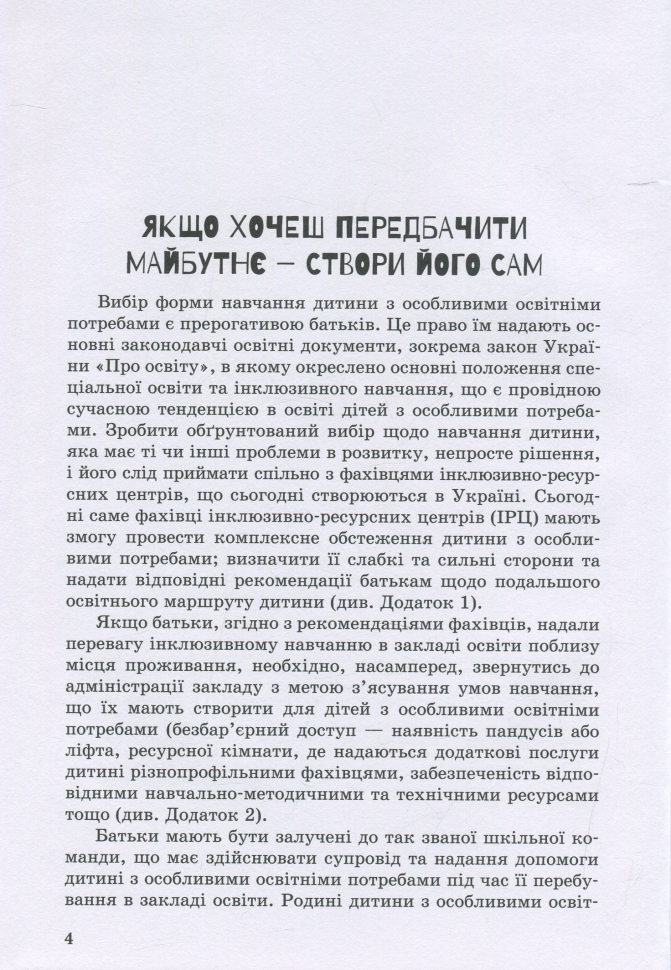 ЯКЩО ХОЧЕШ ПЕРЕДБАЧИТИ МАЙБУТНЄ — СТВОРИ ЙОГО САМ

Вибір форми навчання дитини з особливими освітніми потребами є прерогативою батьків. Це право їм надають основні законодавчі освітні документи, зокрема закон України «Про освіту», в якому окреслено основні положення спеціальної освіти та інклюзивного навчання, що є провідною сучасною тенденцією в освіті дітей з особливими потребами. Зробити обґрунтований вибір щодо навчання дитини, яка має ті чи інші проблеми в розвитку, непросте рішення, і його слід приймати спільно з фахівцями інклюзивно-ресурсних центрів, що сьогодні створюються в Україні. Сьогодні саме фахівці інклюзивно-ресурсних центрів (ІРЦ) мають змогу провести комплексне обстеження дитини з особливими потребами; визначити її слабкі та сильні сторони та надати відповідні рекомендації батькам щодо подальшого освітнього маршруту дитини (див. Додаток 1).

Якщо батьки, згідно з рекомендаціями фахівців, надали перевагу інклюзивному навчанню в закладі освіти поблизу місця проживання, необхідно, насамперед, звернутись до адміністрації закладу з метою з'ясування умов навчання, що їх мають створити для дітей з особливими освітніми потребами (безбар'єрний доступ — наявність пандусів або ліфта, ресурсної кімнати, де надаються додаткові послуги дитині різнопрофільними фахівцями, забезпеченість відповідними навчально-методичними та технічними ресурсами тощо (див. Додаток 2).

Батьки мають бути залучені до так званої шкільної команди, що має здійснювати супровід та надання допомоги дитині з особливими освітніми потребами під час її перебування в закладі освіти. Родині дитини з особливими освіт-

4